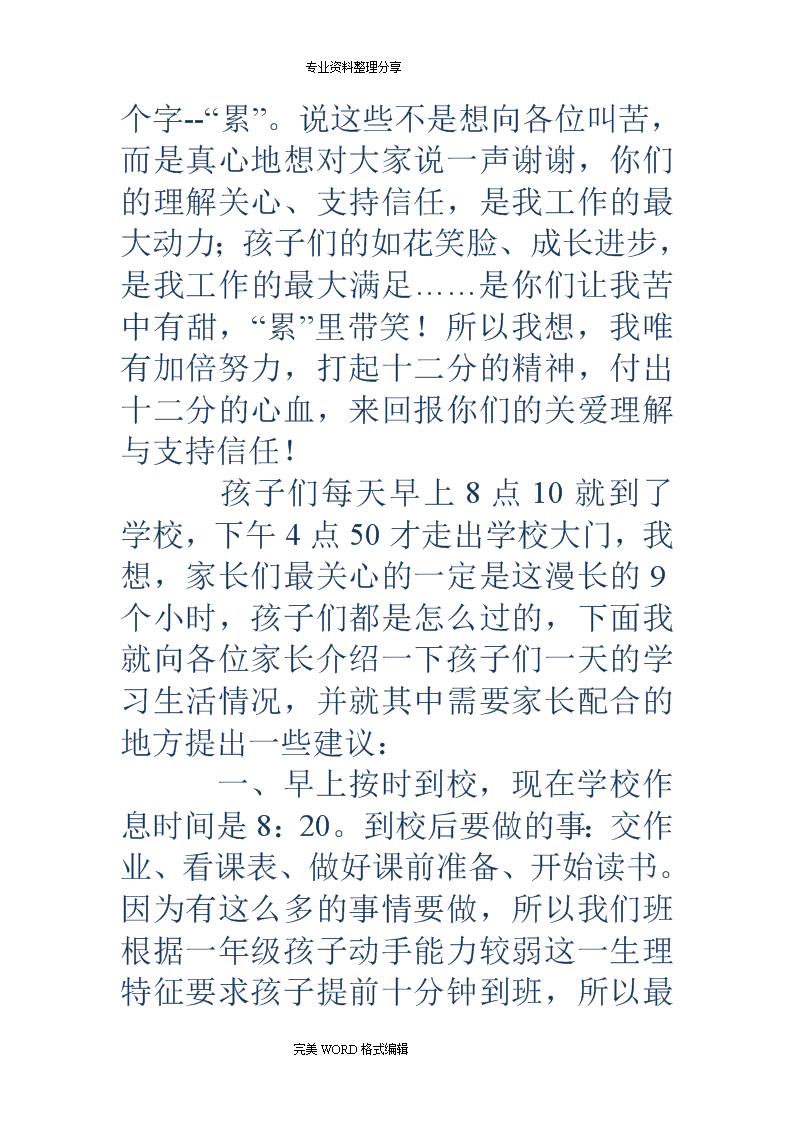 专业资料整理分享

个字--“累”。说这些不是想向各位叫苦，而是真心地想对大家说一声谢谢，你们的理解关心、支持信任，是我工作的最大动力；孩子们的如花笑脸、成长进步，是我工作的最大满足……是你们让我苦中有甜，“累”里带笑！所以我想，我唯有加倍努力，打起十二分的精神，付出十二分的心血，来回报你们的关爱理解与支持信任！

孩子们每天早上 8 点 10 就到了学校，下午 4 点 50 才走出学校大门，我想，家长们最关心的一定是这漫长的 9 个小时，孩子们都是怎么过的，下面我就向各位家长介绍一下孩子们一天的学习生活情况，并就其中需要家长配合的地方提出一些建议：

一、早上按时到校，现在学校作息时间是 8：20。到校后要做的事：交作业、看课表、做好课前准备、开始读书。因为有这么多的事情要做，所以我们班根据一年级孩子动手能力较弱这一生理特征要求孩子提前十分钟到班，所以最

完美 WORD 格式编辑